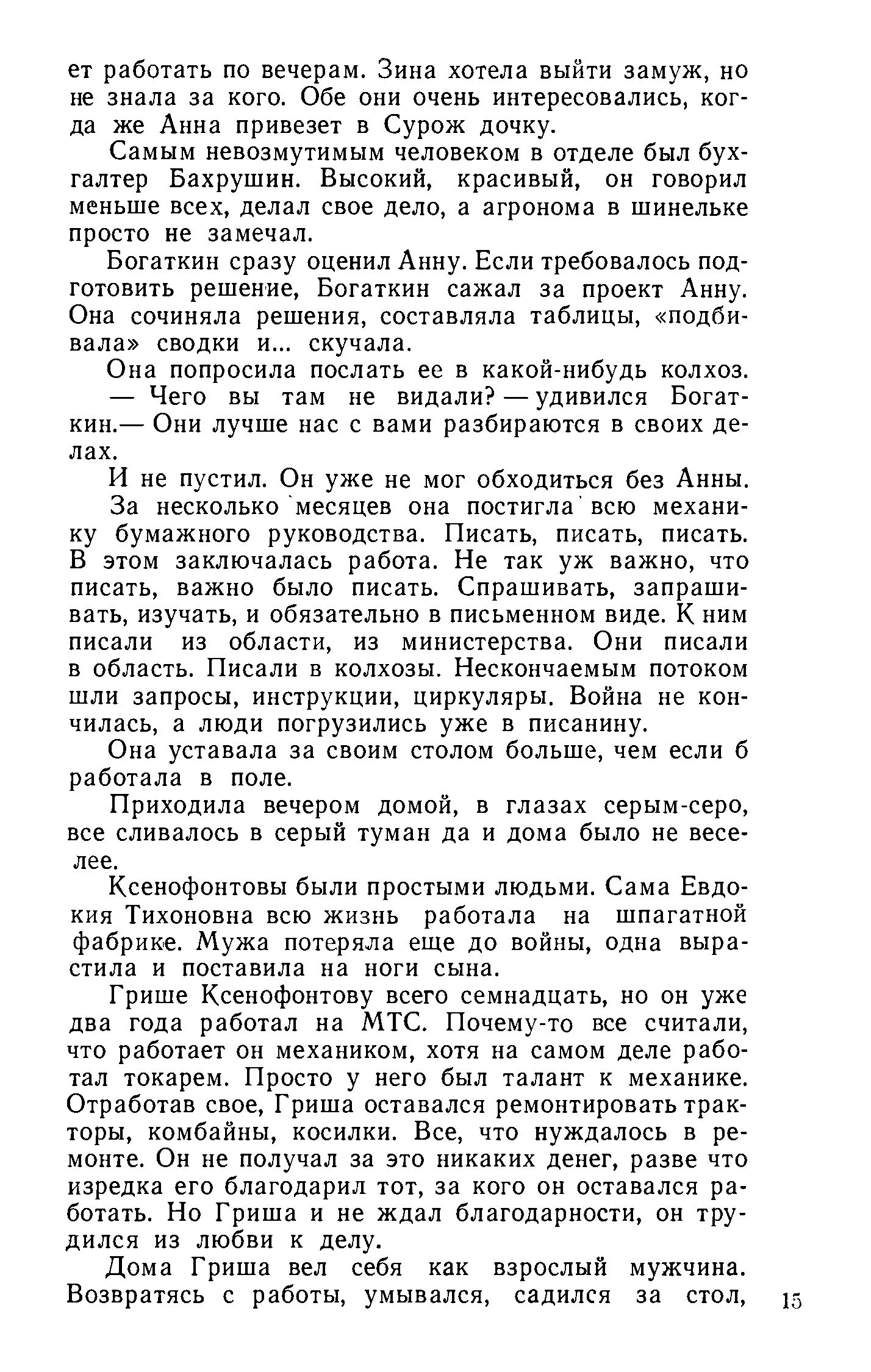 ет работать по вечерам. Зина хотела выйти замуж, но не знала за кого. Обе они очень интересовались, когда же Анна привезет в Сурож дочку.

Самым невозмутимым человеком в отделе был бухгалтер Бахрушин. Высокий, красивый, он говорил меньше всех, делал свое дело, а агронома в шинельке просто не замечал.

Богаткин сразу оценил Анну. Если требовалось подготовить решение, Богаткин сажал за проект Анну. Она сочиняла решения, составляла таблицы, «подбивала» сводки и... скучала.

Она попросила послать ее в какой-нибудь колхоз.

— Чего вы там не видали? — удивился Богаткин.— Они лучше нас с вами разбираются в своих делах.

И не пустил. Он уже не мог обходиться без Анны.

За несколько месяцев она постигла всю механику бумажного руководства. Писать, писать, писать. В этом заключалась работа. Не так уж важно, что писать, важно было писать. Спрашивать, запрашивать, изучать, и обязательно в письменном виде. К ним писали из области, из министерства. Они писали в область. Писали в колхозы. Нескончаемым потоком шли запросы, инструкции, циркуляры. Война не кончилась, а люди погрузились уже в писанину.

Она уставала за своим столом больше, чем если б работала в поле.

Приходила вечером домой, в глазах серым-серо, все сливалось в серый туман да и дома было не веселее.

Ксенофонтовы были простыми людьми. Сама Евдокия Тихоновна всю жизнь работала на шпагатной фабрике. Мужа потеряла еще до войны, одна вырастила и поставила на ноги сына.

Грише Ксенофонтову всего семнадцать, но он уже два года работал на МТС. Почему-то все считали, что работает он механиком, хотя на самом деле работал токарем. Просто у него был талант к механике. Отработав свое, Гриша оставался ремонтировать тракторы, комбайны, косилки. Все, что нуждалось в ремонте. Он не получал за это никаких денег, разве что изредка его благодарил тот, за кого он оставался работать. Но Гриша и не ждал благодарности, он трудился из любви к делу.

Дома Гриша вел себя как взрослый мужчина. Возвратясь с работы, умывался, садился за стол,

15